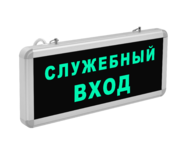 СЛУЖЕБНЫЙ
ВХОД